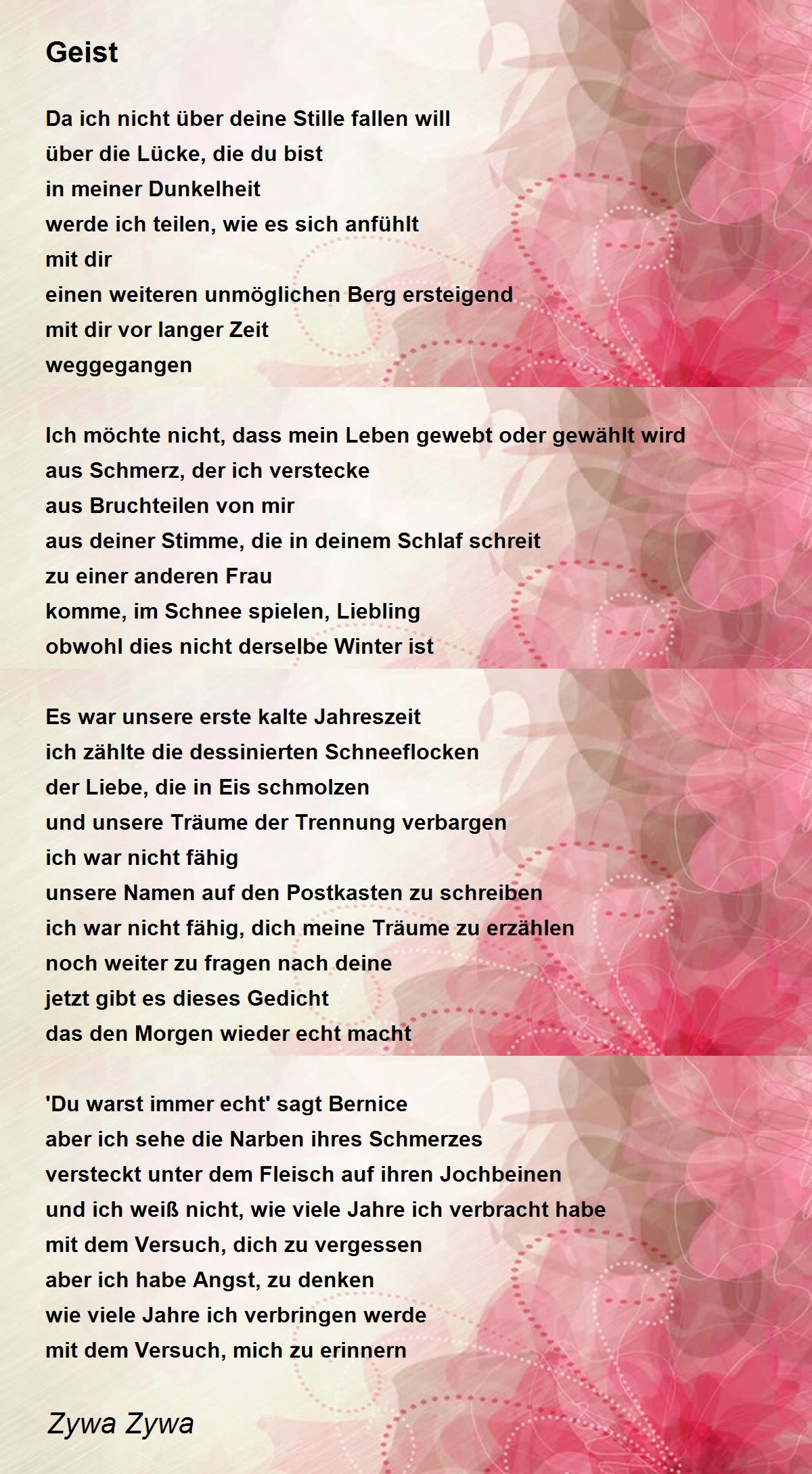 Geist

Da ich nicht über deine Stille fallen will
über die Lücke, die du bist
in meiner Dunkelheit
werde ich teilen, wie es sich anfühlt
mit dir
einen weiteren unmöglichen Berg ersteigend
mit dir vor langer Zeit
weggegangen

Ich möchte nicht, dass mein Leben gewebt oder gewählt wird
aus Schmerz, der ich verstecke
aus Bruchteilen von mir
aus deiner Stimme, die in deinem Schlaf schreit
zu einer anderen Frau
komme, im Schnee spielen, Liebling
obwohl dies nicht derselbe Winter ist

Es war unsere erste kalte Jahreszeit
ich zählte die dessinierten Schneeflocken
der Liebe, die in Eis schmolzen
und unsere Träume der Trennung verbargen
ich war nicht fähig
unsere Namen auf den Postkasten zu schreiben
ich war nicht fähig, dich meine Träume zu erzählen
noch weiter zu fragen nach deine
jetzt gibt es dieses Gedicht
das den Morgen wieder echt macht

'Du warst immer echt' sagt Bernice
aber ich sehe die Narben ihres Schmerzes
versteckt unter dem Fleisch auf ihren Jochbeinen
und ich weiß nicht, wie viele Jahre ich verbracht habe
mit dem Versuch, dich zu vergessen
aber ich habe Angst, zu denken
wie viele Jahre ich verbringen werde
mit dem Versuch, mich zu erinnern

Zywa Zywa